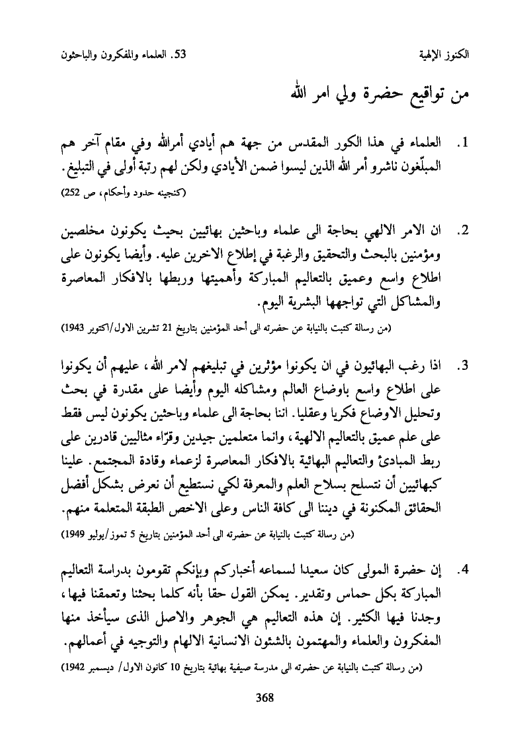 الكنوز الإلهية	53. العلماء والمفكرون والباحثون

من تواقيع حضرة ولي امر الله

1. العلماء في هذا الكور المقدس من جهة هم أيادي أمرالله وفي مقام آخر هم المبلّغون ناشرو أمر الله الذين ليسوا ضمن الأيادي ولكن لهم رتبة أولى في التبليغ.
(كنجينه حدود وأحكام، ص 252)

2. ان الامر الالهي بحاجة الى علماء وباحثين بهائيين بحيث يكونون مخلصين ومؤمنين بالبحث والتحقيق والرغبة في إطلاع الاخرين عليه. وأيضا يكونون على اطلاع واسع وعميق بالتعاليم المباركة وأهميتها وربطها بالافكار المعاصرة والمشاكل التي تواجهها البشرية اليوم.
(من رسالة كتبت بالنيابة عن حضرته الى أحد المؤمنين بتاريخ 21 تشرين الاول/اكتوبر 1943)

3. اذا رغب البهائيون في ان يكونوا مؤثرين في تبليغهم لامر الله، عليهم أن يكونوا على اطلاع واسع باوضاع العالم ومشاكله اليوم وأيضا على مقدرة في بحث وتحليل الاوضاع فكريا وعقليا. اننا بحاجة الى علماء وباحثين يكونون ليس فقط على علم عميق بالتعاليم الالهية، وانما متعلمين جيدين وقرّاء مثاليين قادرين على ربط المبادئ والتعاليم البهائية بالافكار المعاصرة لزعماء وقادة المجتمع. علينا كبهائيين أن نتسلح بسلاح العلم والمعرفة لكي نستطيع أن نعرض بشكل أفضل الحقائق المكنونة في ديننا الى كافة الناس وعلى الاخص الطبقة المتعلمة منهم.
(من رسالة كتبت بالنيابة عن حضرته الى أحد المؤمنين بتاريخ 5 تموز/يوليو 1949)

4. إن حضرة المولى كان سعيدا لسماعه أخباركم وبإنكم تقومون بدراسة التعاليم المباركة بكل حماس وتقدير. يمكن القول حقا بأنه كلما بحثنا وتعمقنا فيها، وجدنا فيها الكثير. إن هذه التعاليم هي الجوهر والاصل الذى سيأخذ منها المفكرون والعلماء والمهتمون بالشئون الانسانية الالهام والتوجيه في أعمالهم.
(من رسالة كتبت بالنيابة عن حضرته الى مدرسة صيفية بهائية بتاريخ 10 كانون الاول/ ديسمبر 1942)

368